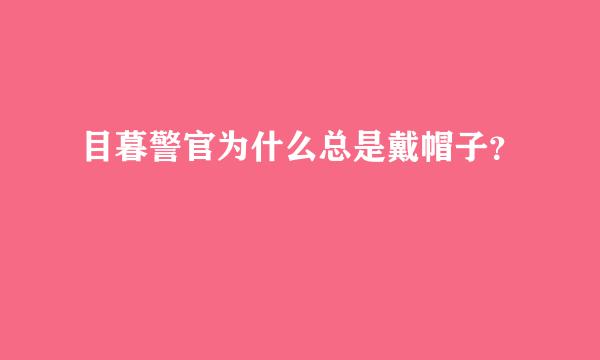 目暮警官为什么总是戴帽子?